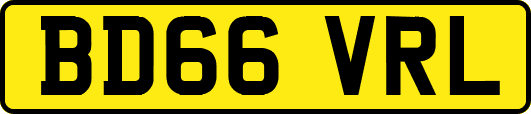 BD66 VRL